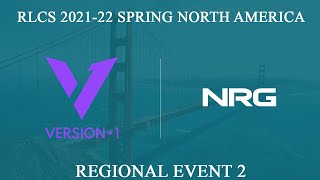 RLCS 2021-22 SPRING NORTH AMERICA

VERSION•1

NRG

REGIONAL EVENT 2